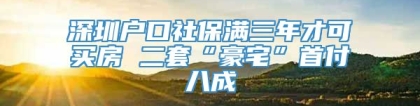 深圳户口社保满三年才可买房 二套“豪宅”首付八成